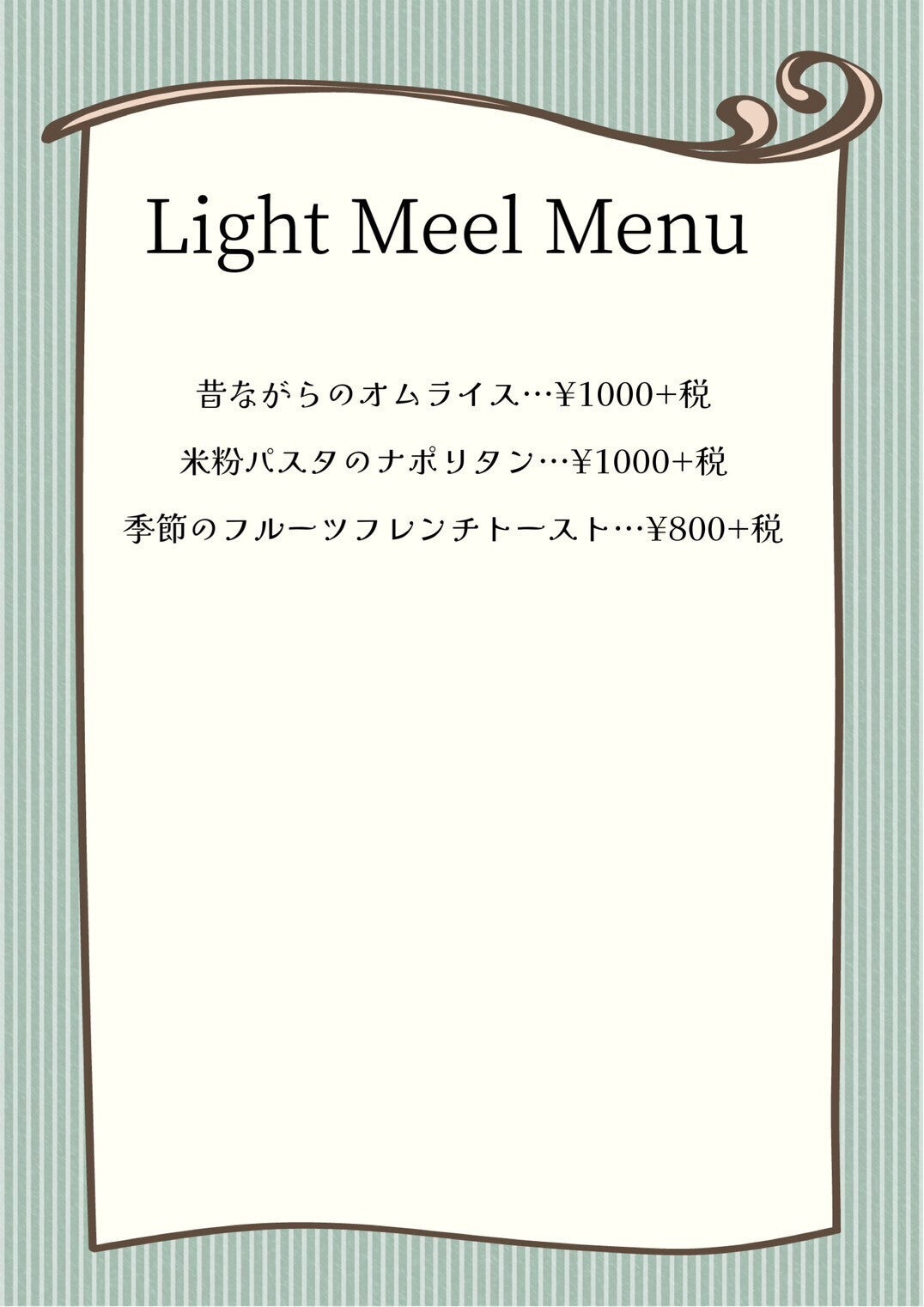 Light Meel Menu

昔ながらのオムライス…¥1000+税

米粉パスタのナポリタン…¥1000+税

季節のフルーツフレンチトースト…¥800+税